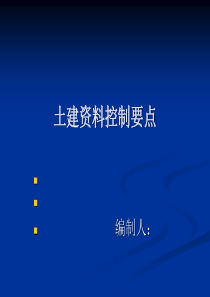 土建资料控制要点

编制人: